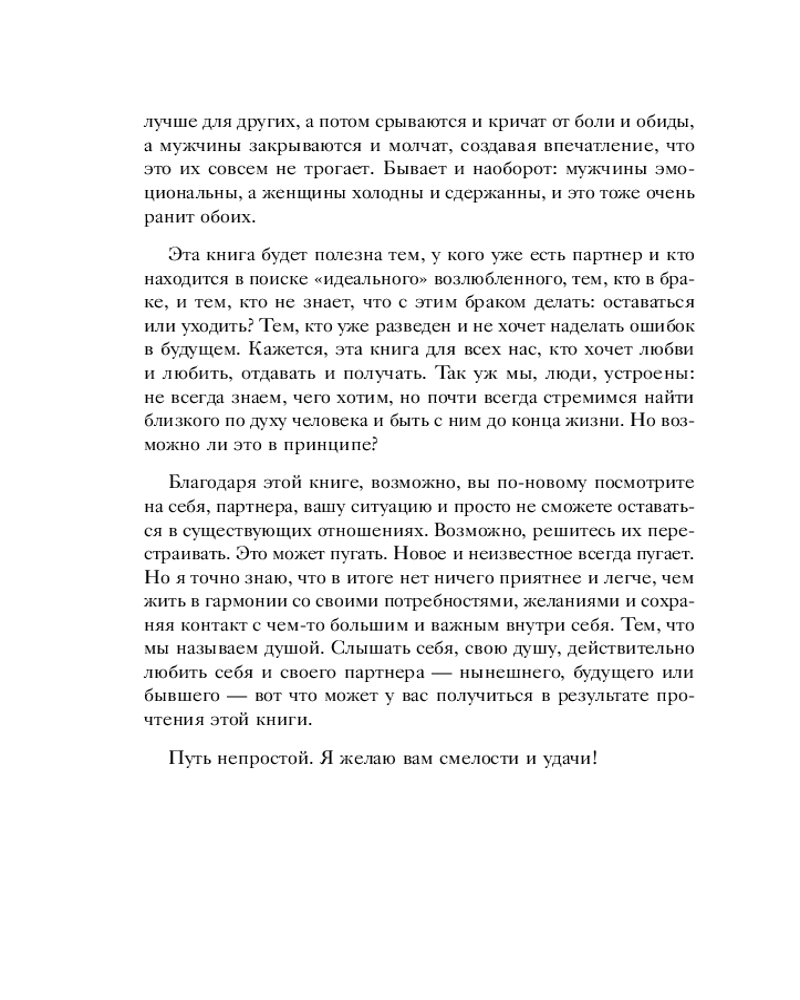 лучше для других, а потом срываются и кричат от боли и обиды, а мужчины закрываются и молчат, создавая впечатление, что это их совсем не трогает. Бывает и наоборот: мужчины эмоциональны, а женщины холодны и сдержанны, и это тоже очень ранит обоих.

Эта книга будет полезна тем, у кого уже есть партнер и кто находится в поиске «идеального» возлюбленного, тем, кто в браке, и тем, кто не знает, что с этим браком делать: оставаться или уходить? Тем, кто уже разведен и не хочет наделать ошибок в будущем. Кажется, эта книга для всех нас, кто хочет любви и любить, отдавать и получать. Так уж мы, люди, устроены: не всегда знаем, чего хотим, но почти всегда стремимся найти близкого по духу человека и быть с ним до конца жизни. Но возможно ли это в принципе?

Благодаря этой книге, возможно, вы по-новому посмотрите на себя, партнера, вашу ситуацию и просто не сможете оставаться в существующих отношениях. Возможно, решитесь их перестраивать. Это может пугать. Новое и неизвестное всегда пугает. Но я точно знаю, что в итоге нет ничего приятнее и легче, чем жить в гармонии со своими потребностями, желаниями и сохраняя контакт с чем-то большим и важным внутри себя. Тем, что мы называем душой. Слышать себя, свою душу, действительно любить себя и своего партнера — нынешнего, будущего или бывшего — вот что может у вас получиться в результате прочтения этой книги.

Путь непростой. Я желаю вам смелости и удачи!